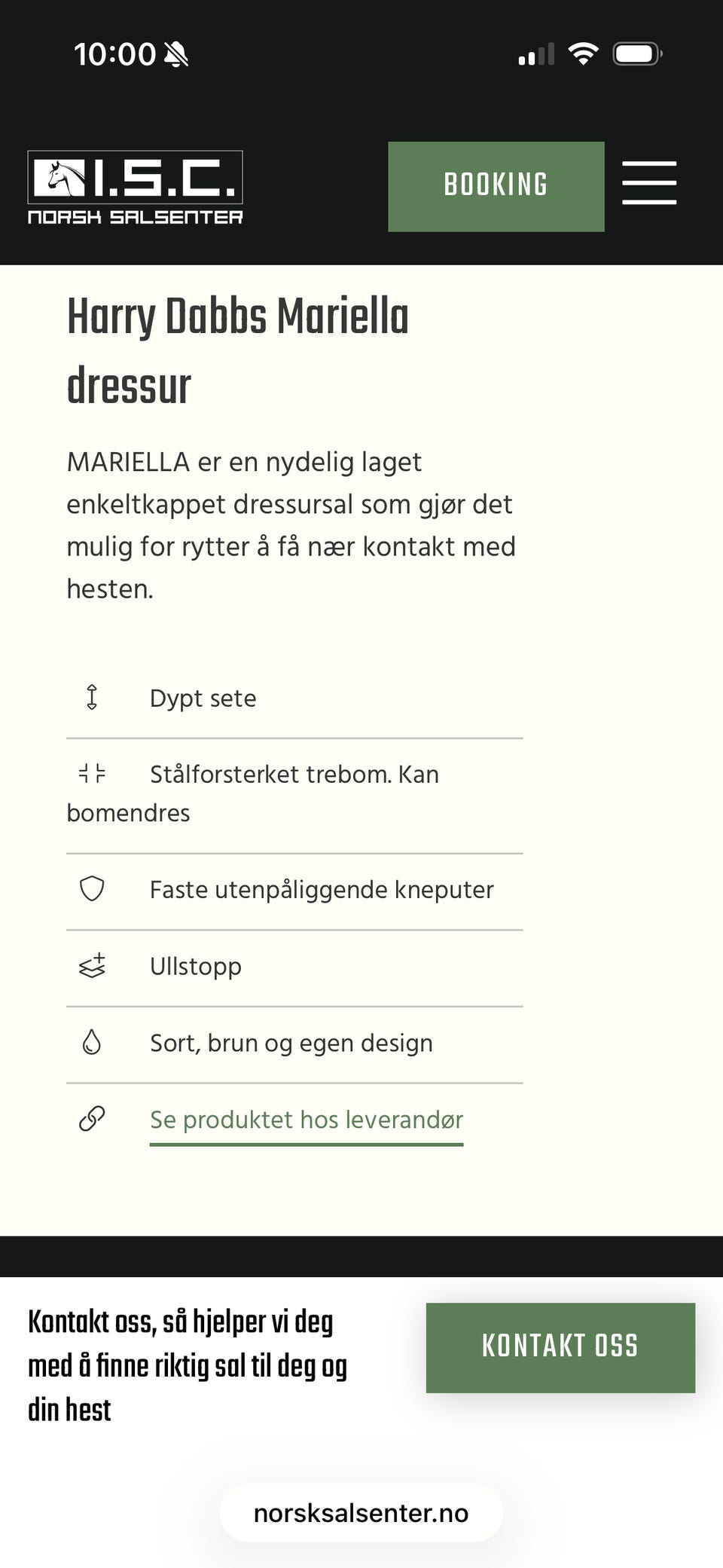 10:00

I.S.C.
NORSK SALSENTER

BOOKING

Harry Dabbs Mariella dressur

MARIELLA er en nydelig laget enkeltkappet dressursal som gjør det mulig for rytter å få nær kontakt med hesten.

Dypt sete

Stålforsterket trebom. Kan bomendres

Faste utenpåliggende kneputer

Ullstopp

Sort, brun og egen design

Se produktet hos leverandør

Kontakt oss, så hjelper vi deg med å finne riktig sal til deg og din hest

KONTAKT OSS

norsksalsenter.no